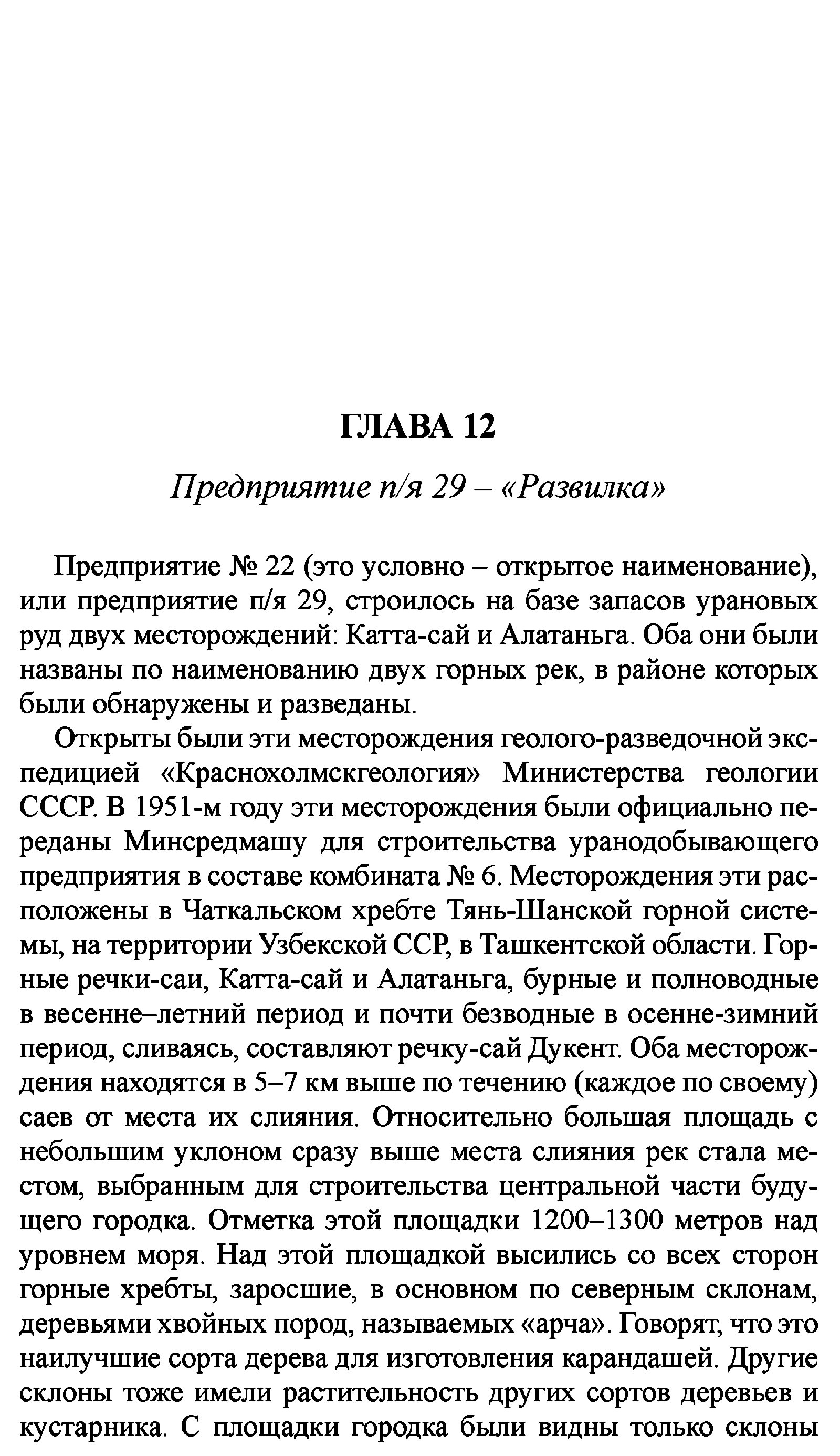 ГЛАВА 12

Предприятие п/я 29 – «Развилка»

Предприятие № 22 (это условно – открытое наименование), или предприятие п/я 29, строилось на базе запасов урановых руд двух месторождений: Катта-сай и Алатаньга. Оба они были названы по наименованию двух горных рек, в районе которых были обнаружены и разведаны.

Открыты были эти месторождения геолого-разведочной экспедицией «Краснохолмскгеология» Министерства геологии СССР. В 1951-м году эти месторождения были официально переданы Минсредмашу для строительства уранодобывающего предприятия в составе комбината № 6. Месторождения эти расположены в Чаткальском хребте Тянь-Шанской горной системы, на территории Узбекской ССР, в Ташкентской области. Горные речки-саи, Катта-сай и Алатаньга, бурные и полноводные в весенне–летний период и почти безводные в осенне-зимний период, сливаясь, составляют речку-сай Дукент. Оба месторождения находятся в 5–7 км выше по течению (каждое по своему) саев от места их слияния. Относительно большая площадь с небольшим уклоном сразу выше места слияния рек стала местом, выбранным для строительства центральной части будущего городка. Отметка этой площадки 1200–1300 метров над уровнем моря. Над этой площадкой высились со всех сторон горные хребты, заросшие, в основном по северным склонам, деревьями хвойных пород, называемых «арча». Говорят, что это наилучшие сорта дерева для изготовления карандашей. Другие склоны тоже имели растительность других сортов деревьев и кустарника. С площадки городка были видны только склоны